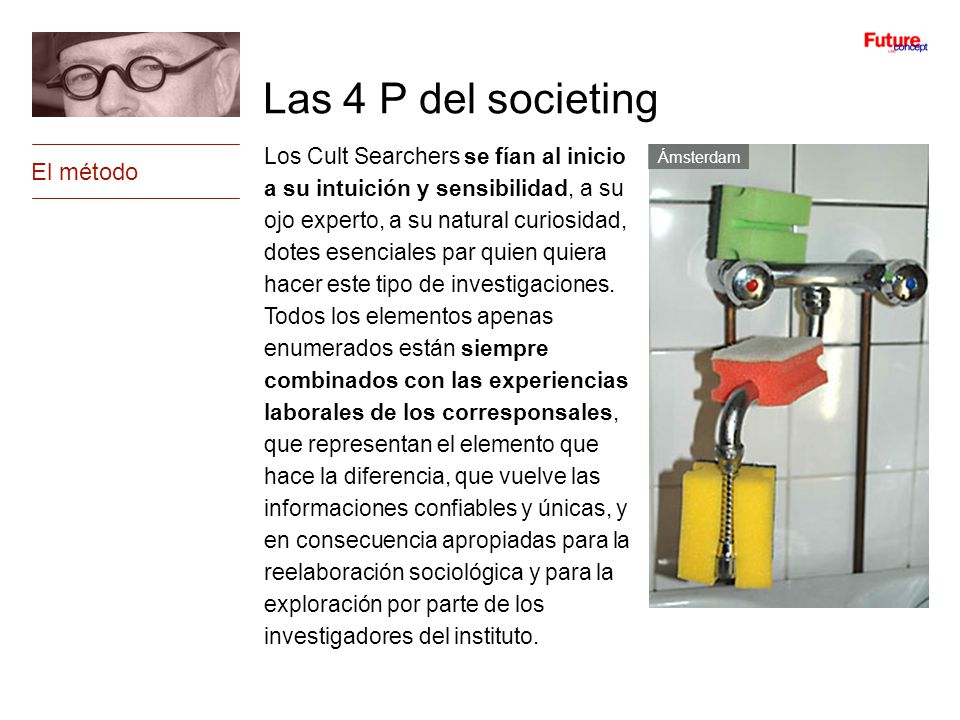 Future concept

Las 4 P del societing

El método

Los Cult Searchers se fían al inicio a su intuición y sensibilidad, a su ojo experto, a su natural curiosidad, dotes esenciales par quien quiera hacer este tipo de investigaciones. Todos los elementos apenas enumerados están siempre combinados con las experiencias laborales de los corresponsales, que representan el elemento que hace la diferencia, que vuelve las informaciones confiables y únicas, y en consecuencia apropiadas para la reelaboración sociológica y para la exploración por parte de los investigadores del instituto.

Ámsterdam